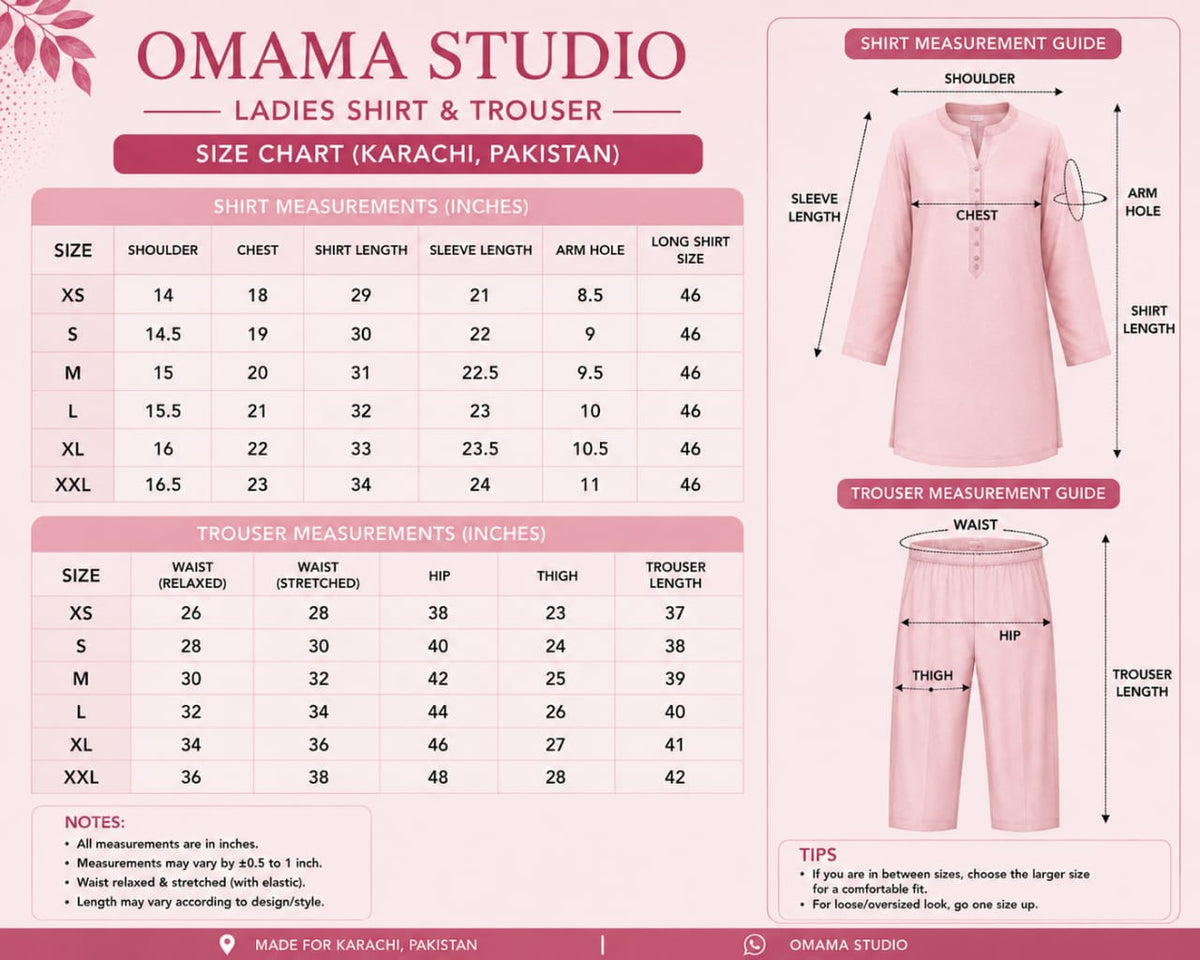 OMAMA STUDIO
LADIES SHIRT & TROUSER
SIZE CHART (KARACHI, PAKISTAN)

SHIRT MEASUREMENTS (INCHES)

| SIZE | SHOULDER | CHEST | SHIRT LENGTH | SLEEVE LENGTH | ARM HOLE | LONG SHIRT SIZE |
|---|---|---|---|---|---|---|
| XS | 14 | 18 | 29 | 21 | 8.5 | 46 |
| S | 14.5 | 19 | 30 | 22 | 9 | 46 |
| M | 15 | 20 | 31 | 22.5 | 9.5 | 46 |
| L | 15.5 | 21 | 32 | 23 | 10 | 46 |
| XL | 16 | 22 | 33 | 23.5 | 10.5 | 46 |
| XXL | 16.5 | 23 | 34 | 24 | 11 | 46 |

TROUSER MEASUREMENTS (INCHES)

| SIZE | WAIST (RELAXED) | WAIST (STRETCHED) | HIP | THIGH | TROUSER LENGTH |
|---|---|---|---|---|---|
| XS | 26 | 28 | 38 | 23 | 37 |
| S | 28 | 30 | 40 | 24 | 38 |
| M | 30 | 32 | 42 | 25 | 39 |
| L | 32 | 34 | 44 | 26 | 40 |
| XL | 34 | 36 | 46 | 27 | 41 |
| XXL | 36 | 38 | 48 | 28 | 42 |

NOTES:
• All measurements are in inches.
• Measurements may vary by ±0.5 to 1 inch.
• Waist relaxed & stretched (with elastic).
• Length may vary according to design/style.

SHIRT MEASUREMENT GUIDE
SHOULDER
SLEEVE LENGTH
CHEST
ARM HOLE
SHIRT LENGTH

TROUSER MEASUREMENT GUIDE
WAIST
HIP
THIGH
TROUSER LENGTH

TIPS
• If you are in between sizes, choose the larger size for a comfortable fit.
• For loose/oversized look, go one size up.

MADE FOR KARACHI, PAKISTAN | OMAMA STUDIO